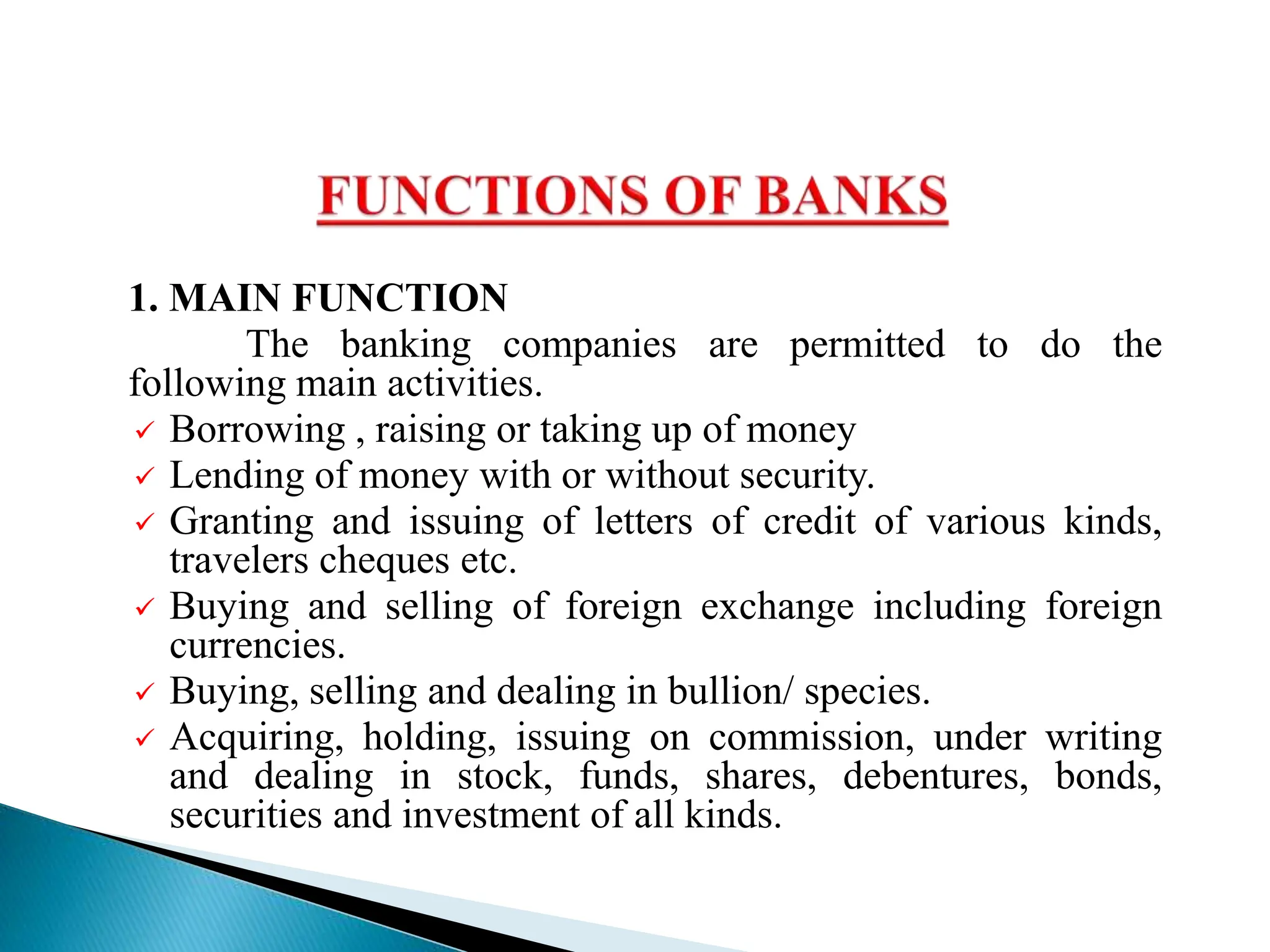 FUNCTIONS OF BANKS

1. MAIN FUNCTION

The banking companies are permitted to do the following main activities.

✓ Borrowing , raising or taking up of money
✓ Lending of money with or without security.
✓ Granting and issuing of letters of credit of various kinds, travelers cheques etc.
✓ Buying and selling of foreign exchange including foreign currencies.
✓ Buying, selling and dealing in bullion/ species.
✓ Acquiring, holding, issuing on commission, under writing and dealing in stock, funds, shares, debentures, bonds, securities and investment of all kinds.